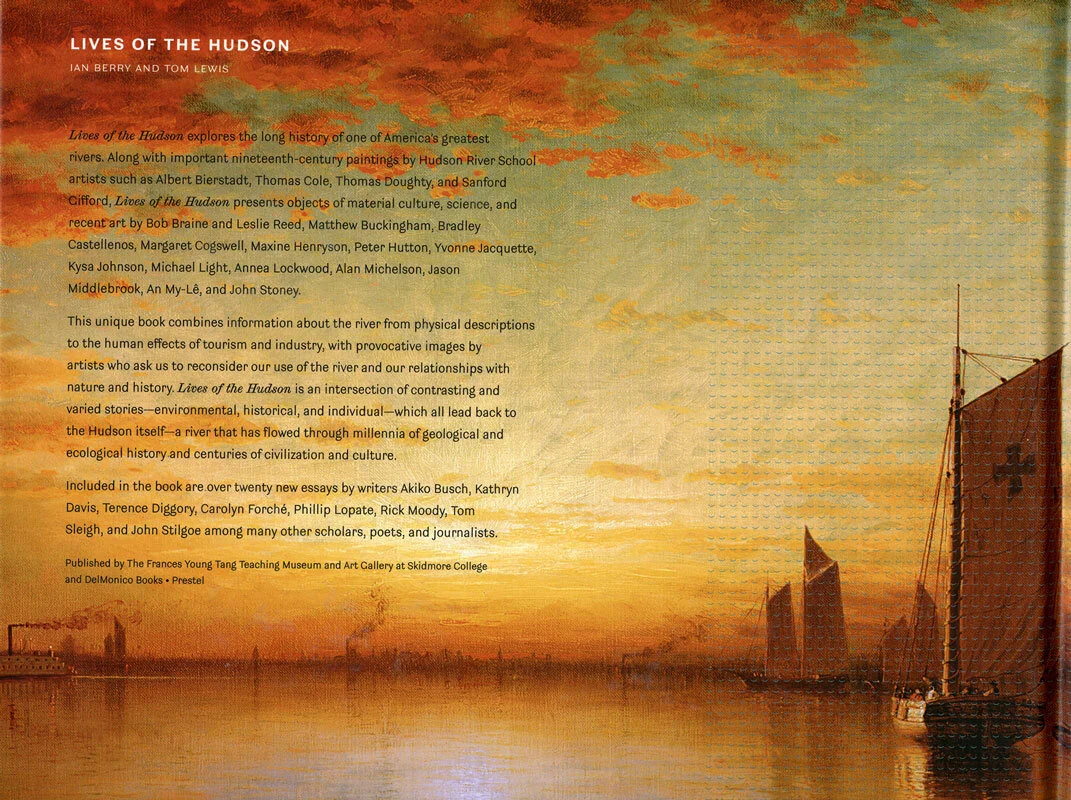 LIVES OF THE HUDSON

IAN BERRY AND TOM LEWIS

Lives of the Hudson explores the long history of one of America's greatest rivers. Along with important nineteenth-century paintings by Hudson River School artists such as Albert Bierstadt, Thomas Cole, Thomas Doughty, and Sanford Gifford, Lives of the Hudson presents objects of material culture, science, and recent art by Bob Braine and Leslie Reed, Matthew Buckingham, Bradley Castellenos, Margaret Cogswell, Maxine Henryson, Peter Hutton, Yvonne Jacquette, Kysa Johnson, Michael Light, Annea Lockwood, Alan Michelson, Jason Middlebrook, An My-Lê, and John Stoney.

This unique book combines information about the river from physical descriptions to the human effects of tourism and industry, with provocative images by artists who ask us to reconsider our use of the river and our relationships with nature and history. Lives of the Hudson is an intersection of contrasting and varied stories—environmental, historical, and individual—which all lead back to the Hudson itself—a river that has flowed through millennia of geological and ecological history and centuries of civilization and culture.

Included in the book are over twenty new essays by writers Akiko Busch, Kathryn Davis, Terence Diggory, Carolyn Forché, Phillip Lopate, Rick Moody, Tom Sleigh, and John Stilgoe among many other scholars, poets, and journalists.

Published by The Frances Young Tang Teaching Museum and Art Gallery at Skidmore College and DelMonico Books • Prestel